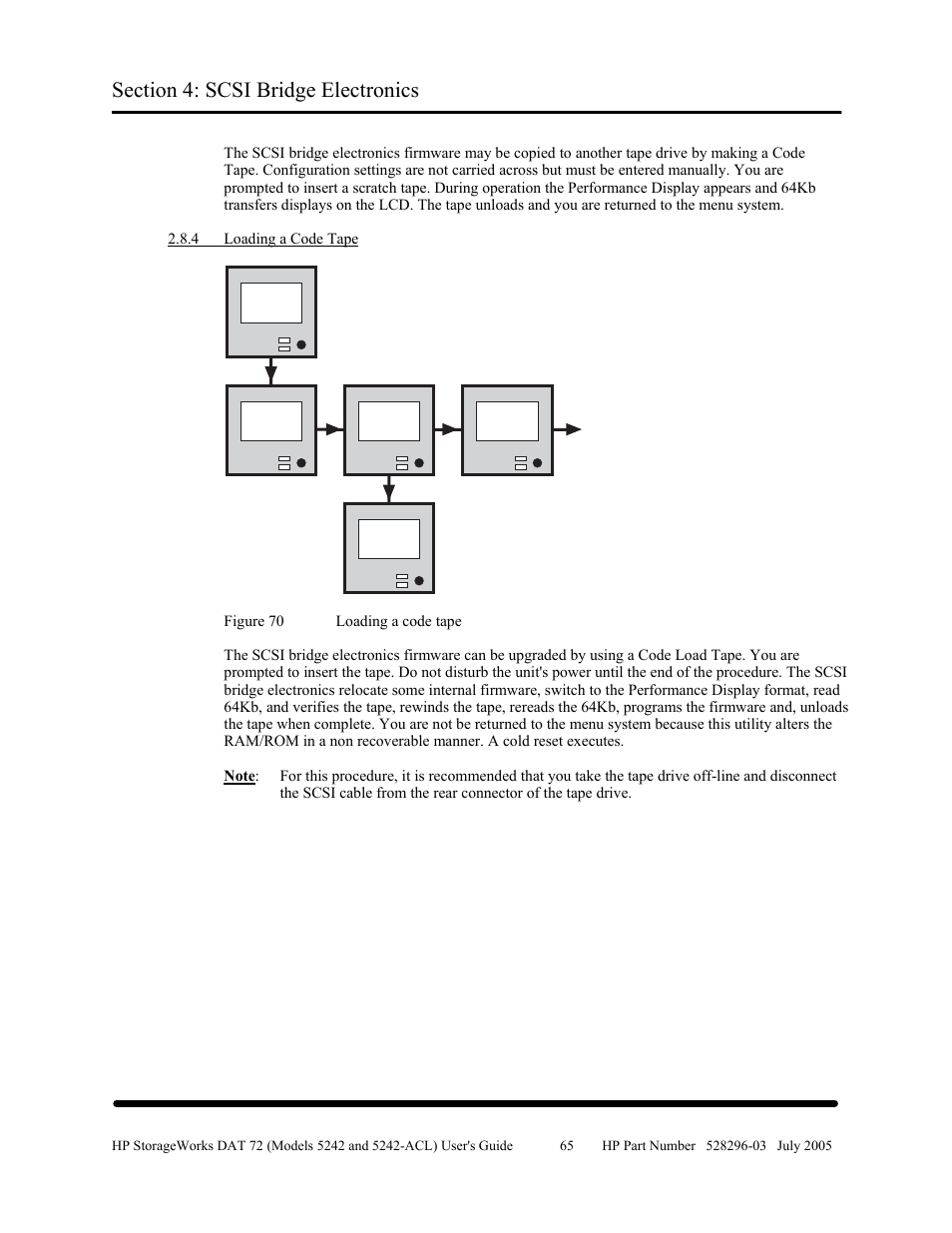 Section 4: SCSI Bridge Electronics

The SCSI bridge electronics firmware may be copied to another tape drive by making a Code Tape. Configuration settings are not carried across but must be entered manually. You are prompted to insert a scratch tape. During operation the Performance Display appears and 64Kb transfers displays on the LCD. The tape unloads and you are returned to the menu system.

2.8.4 Loading a Code Tape

Figure 70 Loading a code tape

The SCSI bridge electronics firmware can be upgraded by using a Code Load Tape. You are prompted to insert the tape. Do not disturb the unit's power until the end of the procedure. The SCSI bridge electronics relocate some internal firmware, switch to the Performance Display format, read 64Kb, and verifies the tape, rewinds the tape, rereads the 64Kb, programs the firmware and, unloads the tape when complete. You are not be returned to the menu system because this utility alters the RAM/ROM in a non recoverable manner. A cold reset executes.

Note: For this procedure, it is recommended that you take the tape drive off-line and disconnect the SCSI cable from the rear connector of the tape drive.

HP StorageWorks DAT 72 (Models 5242 and 5242-ACL) User's Guide 65 HP Part Number 528296-03 July 2005